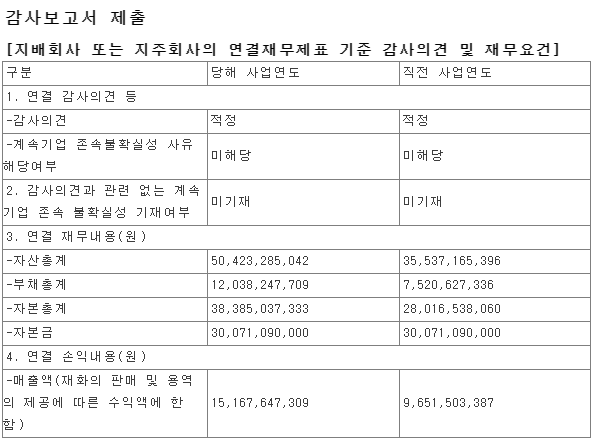 감사보고서 제출

[지배회사 또는 지주회사의 연결재무제표 기준 감사의견 및 재무요건]

| 구분 | 당해 사업연도 | 직전 사업연도 |
|---|---|---|
| 1. 연결 감사의견 등 | | |
| -감사의견 | 적정 | 적정 |
| -계속기업 존속불확실성 사유 해당여부 | 미해당 | 미해당 |
| 2. 감사의견과 관련 없는 계속기업 존속 불확실성 기재여부 | 미기재 | 미기재 |
| 3. 연결 재무내용(원) | | |
| -자산총계 | 50,423,285,042 | 35,537,165,396 |
| -부채총계 | 12,038,247,709 | 7,520,627,336 |
| -자본총계 | 38,385,037,333 | 28,016,538,060 |
| -자본금 | 30,071,090,000 | 30,071,090,000 |
| 4. 연결 손익내용(원) | | |
| -매출액(재화의 판매 및 용역의 제공에 따른 수익액에 한함) | 15,167,647,309 | 9,651,503,387 |